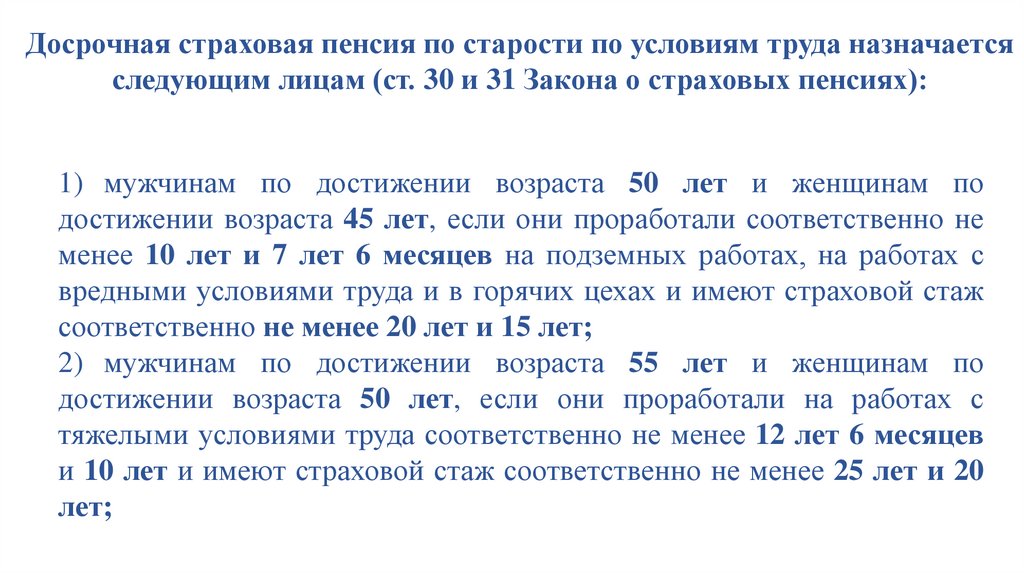 Досрочная страховая пенсия по старости по условиям труда назначается следующим лицам (ст. 30 и 31 Закона о страховых пенсиях):

1) мужчинам по достижении возраста 50 лет и женщинам по достижении возраста 45 лет, если они проработали соответственно не менее 10 лет и 7 лет 6 месяцев на подземных работах, на работах с вредными условиями труда и в горячих цехах и имеют страховой стаж соответственно не менее 20 лет и 15 лет;
2) мужчинам по достижении возраста 55 лет и женщинам по достижении возраста 50 лет, если они проработали на работах с тяжелыми условиями труда соответственно не менее 12 лет 6 месяцев и 10 лет и имеют страховой стаж соответственно не менее 25 лет и 20 лет;